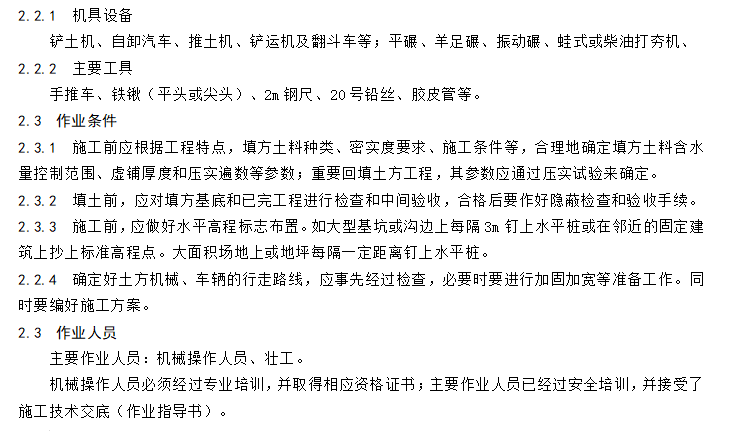 2.2.1 机具设备

铲土机、自卸汽车、推土机、铲运机及翻斗车等；平碾、羊足碾、振动碾、蛙式或柴油打夯机、

2.2.2 主要工具

手推车、铁锹（平头或尖头）、2m 钢尺、20 号铅丝、胶皮管等。

2.3 作业条件

2.3.1 施工前应根据工程特点，填方土料种类、密实度要求、施工条件等，合理地确定填方土料含水量控制范围、虚铺厚度和压实遍数等参数；重要回填土方工程，其参数应通过压实试验来确定。

2.3.2 填土前，应对填方基底和已完工程进行检查和中间验收，合格后要作好隐蔽检查和验收手续。

2.3.3 施工前，应做好水平高程标志布置。如大型基坑或沟边上每隔 3m 钉上水平桩或在邻近的固定建筑上抄上标准高程点。大面积场地上或地坪每隔一定距离钉上水平桩。

2.2.4 确定好土方机械、车辆的行走路线，应事先经过检查，必要时要进行加固加宽等准备工作。同时要编好施工方案。

2.3 作业人员

主要作业人员：机械操作人员、壮工。

机械操作人员必须经过专业培训，并取得相应资格证书；主要作业人员已经过安全培训，并接受了施工技术交底（作业指导书）。